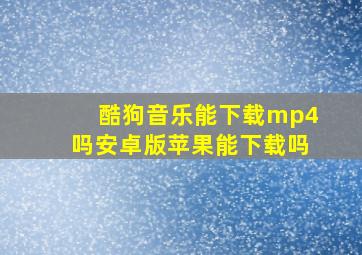 酷狗音乐能下载mp4吗安卓版苹果能下载吗